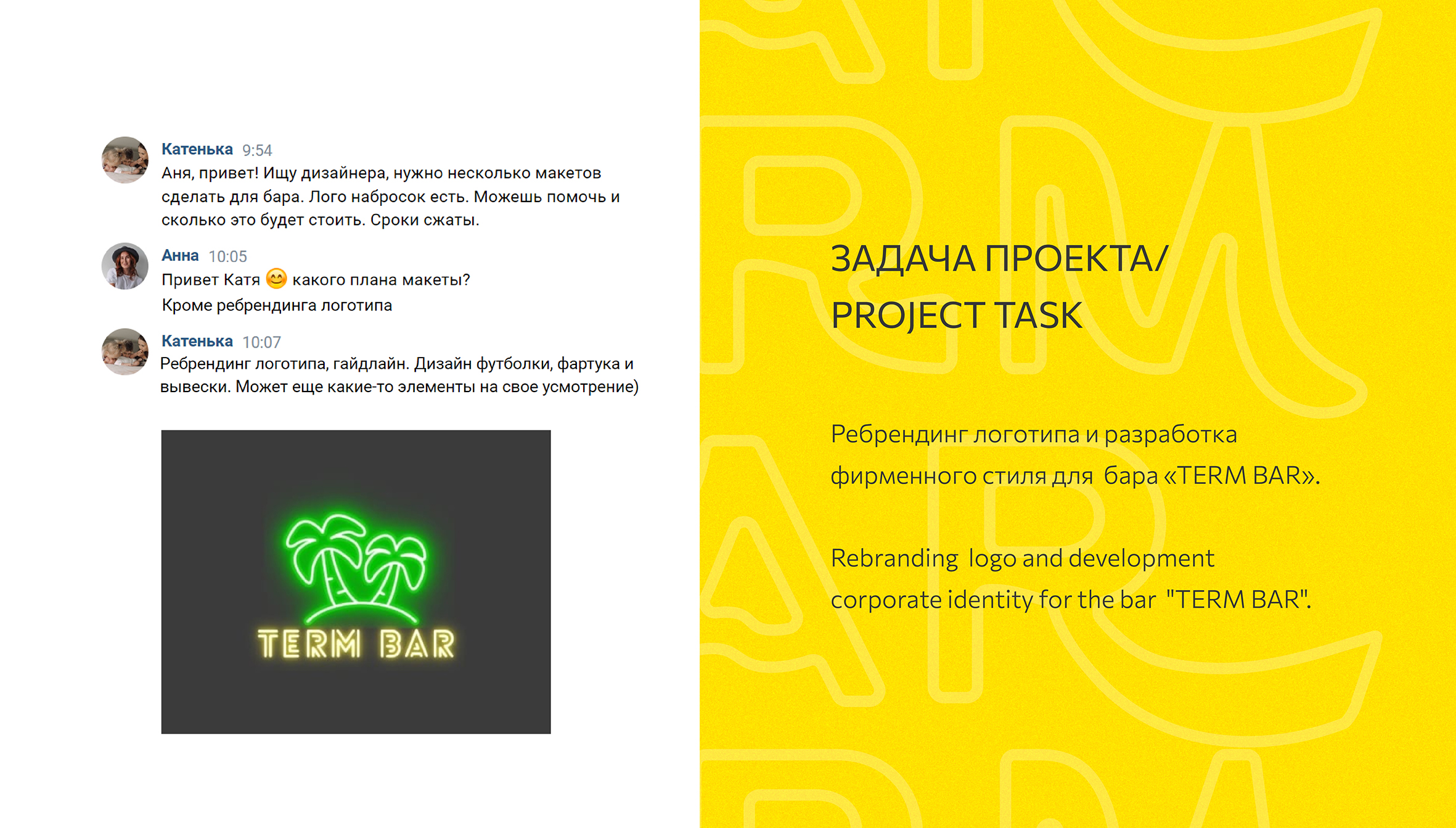 Катенька 9:54
Аня, привет! Ищу дизайнера, нужно несколько макетов сделать для бара. Лого набросок есть. Можешь помочь и сколько это будет стоить. Сроки сжаты.

Анна 10:05
Привет Катя 😊 какого плана макеты?
Кроме ребрендинга логотипа

Катенька 10:07
Ребрендинг логотипа, гайдлайн. Дизайн футболки, фартука и вывески. Может еще какие-то элементы на свое усмотрение)

TERM BAR

ЗАДАЧА ПРОЕКТА/
PROJECT TASK

Ребрендинг логотипа и разработка фирменного стиля для бара «TERM BAR».

Rebranding logo and development corporate identity for the bar "TERM BAR".